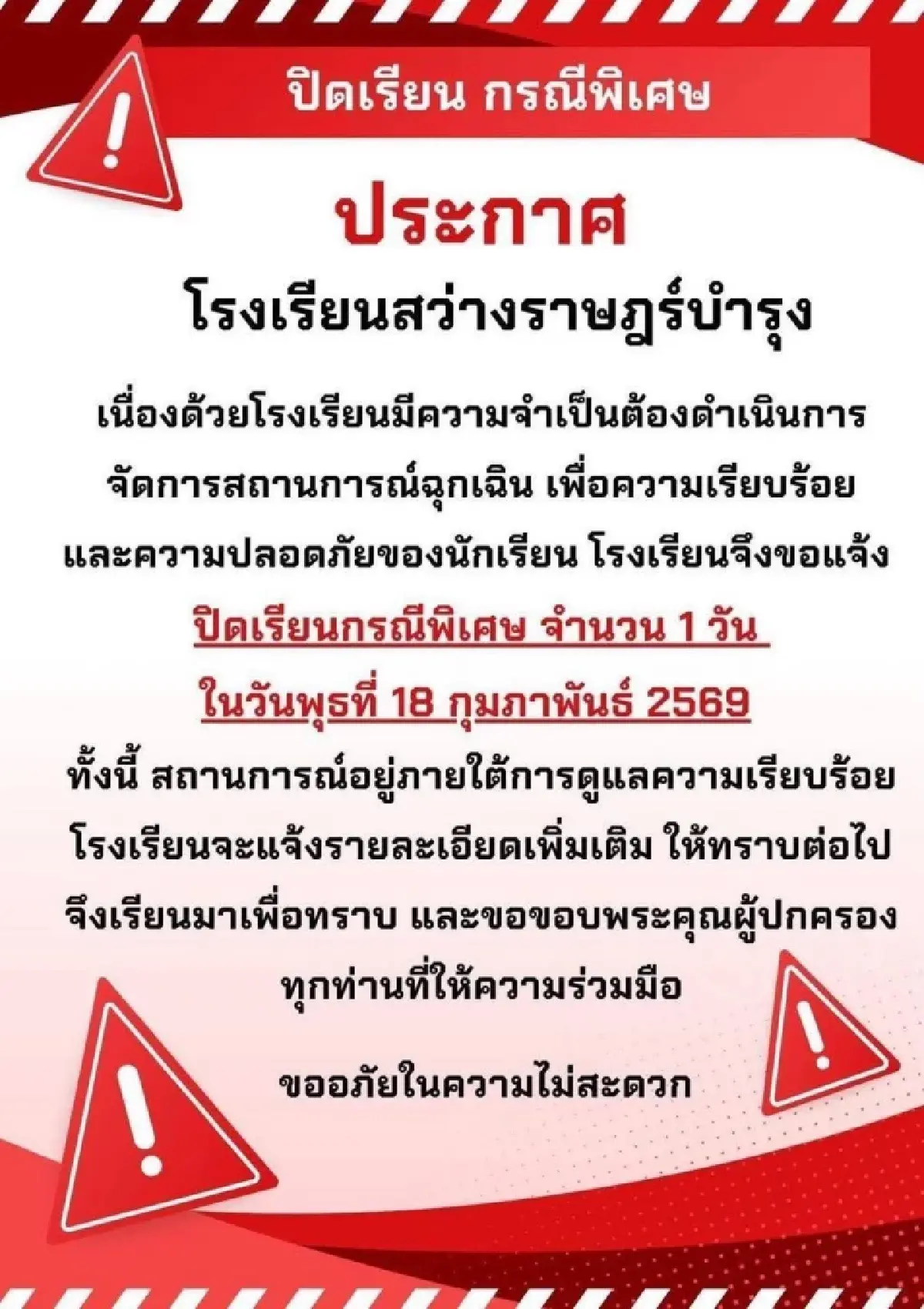 ปิดเรียน กรณีพิเศษ

ประกาศ
โรงเรียนสว่างราษฎร์บำรุง

เนื่องด้วยโรงเรียนมีความจำเป็นต้องดำเนินการจัดการสถานการณ์ฉุกเฉิน เพื่อความเรียบร้อยและความปลอดภัยของนักเรียน โรงเรียนจึงขอแจ้ง

ปิดเรียนกรณีพิเศษ จำนวน 1 วัน
ในวันพุธที่ 18 กุมภาพันธ์ 2569

ทั้งนี้ สถานการณ์อยู่ภายใต้การดูแลความเรียบร้อย โรงเรียนจะแจ้งรายละเอียดเพิ่มเติม ให้ทราบต่อไป จึงเรียนมาเพื่อทราบ และขอขอบพระคุณผู้ปกครองทุกท่านที่ให้ความร่วมมือ

ขออภัยในความไม่สะดวก